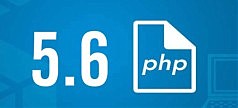 5.6

php